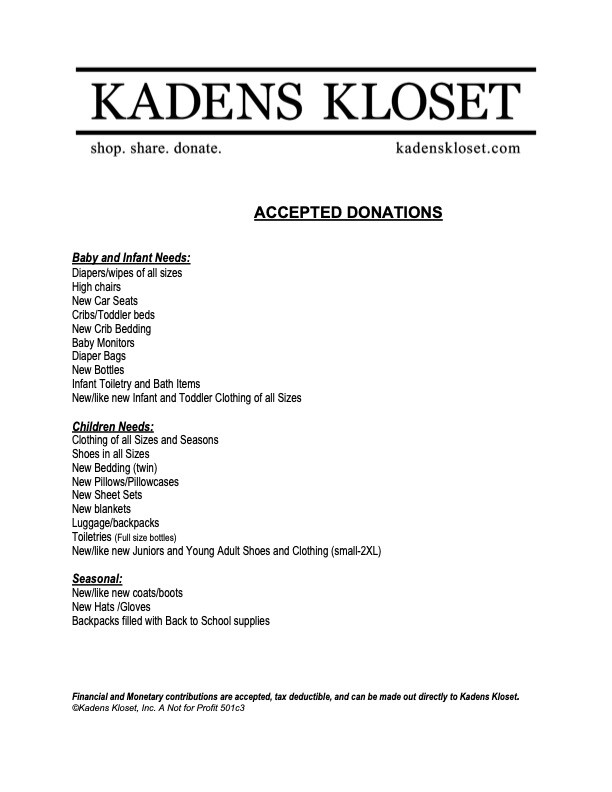 KADENS KLOSET

shop. share. donate.

kadenskloset.com

ACCEPTED DONATIONS

Baby and Infant Needs:
Diapers/wipes of all sizes
High chairs
New Car Seats
Cribs/Toddler beds
New Crib Bedding
Baby Monitors
Diaper Bags
New Bottles
Infant Toiletry and Bath Items
New/like new Infant and Toddler Clothing of all Sizes

Children Needs:
Clothing of all Sizes and Seasons
Shoes in all Sizes
New Bedding (twin)
New Pillows/Pillowcases
New Sheet Sets
New blankets
Luggage/backpacks
Toiletries (Full size bottles)
New/like new Juniors and Young Adult Shoes and Clothing (small-2XL)

Seasonal:
New/like new coats/boots
New Hats /Gloves
Backpacks filled with Back to School supplies

Financial and Monetary contributions are accepted, tax deductible, and can be made out directly to Kadens Kloset.
©Kadens Kloset, Inc. A Not for Profit 501c3